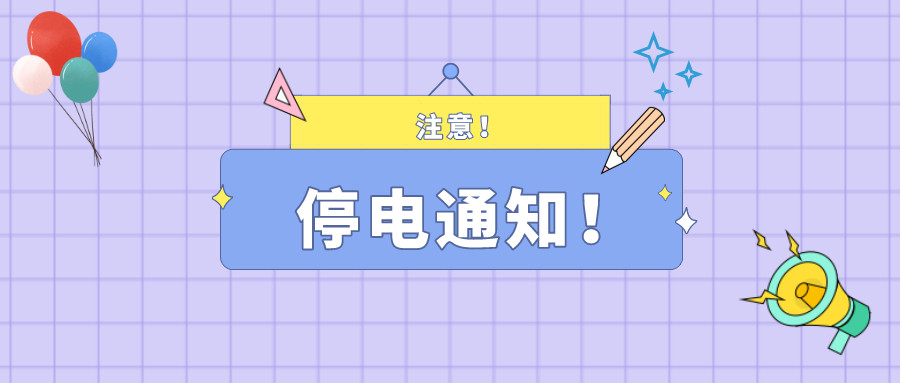 注意！

停电通知！